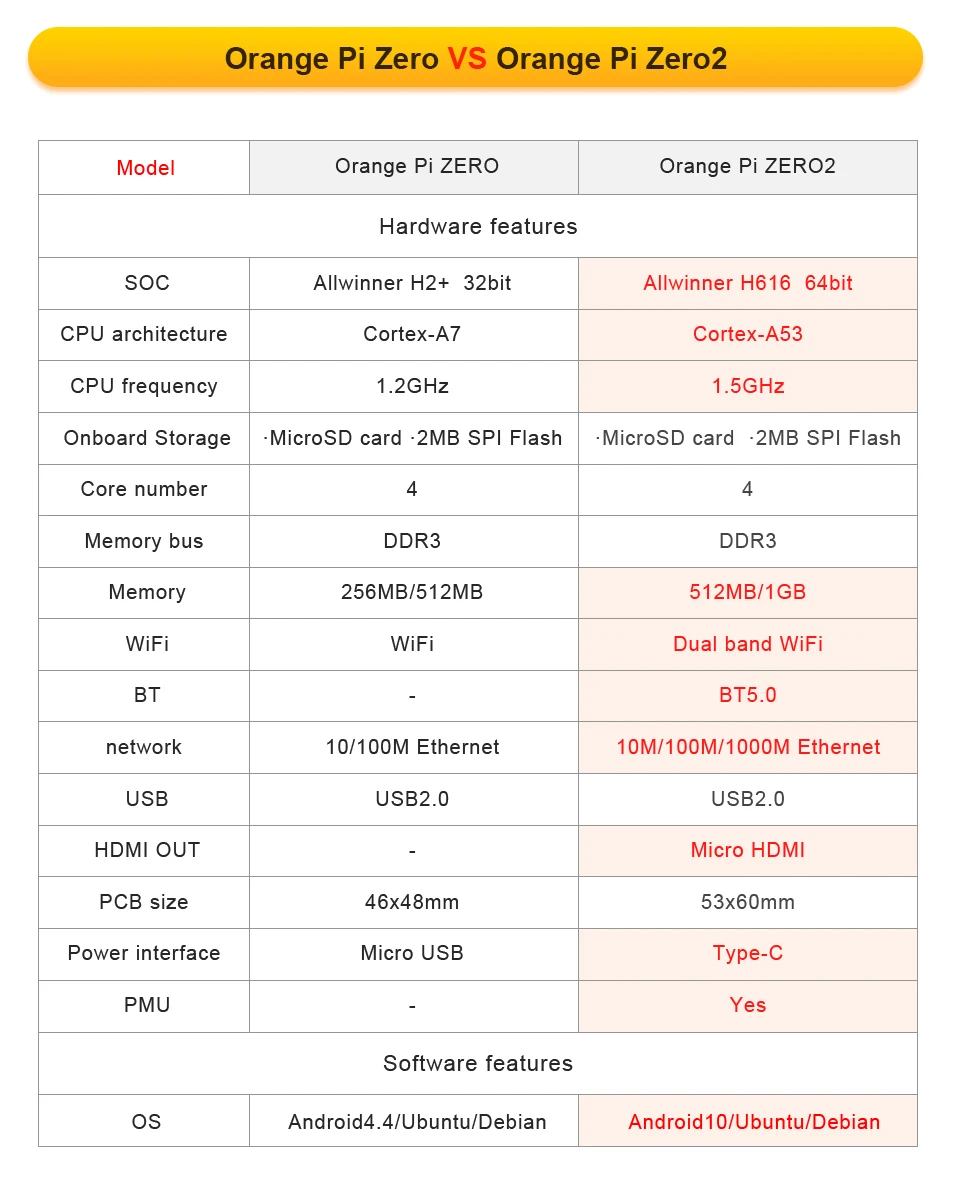 Orange Pi Zero VS Orange Pi Zero2

| Model | Orange Pi ZERO | Orange Pi ZERO2 |
|---|---|---|
| Hardware features | | |
| SOC | Allwinner H2+ 32bit | Allwinner H616 64bit |
| CPU architecture | Cortex-A7 | Cortex-A53 |
| CPU frequency | 1.2GHz | 1.5GHz |
| Onboard Storage | ·MicroSD card ·2MB SPI Flash | ·MicroSD card ·2MB SPI Flash |
| Core number | 4 | 4 |
| Memory bus | DDR3 | DDR3 |
| Memory | 256MB/512MB | 512MB/1GB |
| WiFi | WiFi | Dual band WiFi |
| BT | - | BT5.0 |
| network | 10/100M Ethernet | 10M/100M/1000M Ethernet |
| USB | USB2.0 | USB2.0 |
| HDMI OUT | - | Micro HDMI |
| PCB size | 46x48mm | 53x60mm |
| Power interface | Micro USB | Type-C |
| PMU | - | Yes |
| Software features | | |
| OS | Android4.4/Ubuntu/Debian | Android10/Ubuntu/Debian |